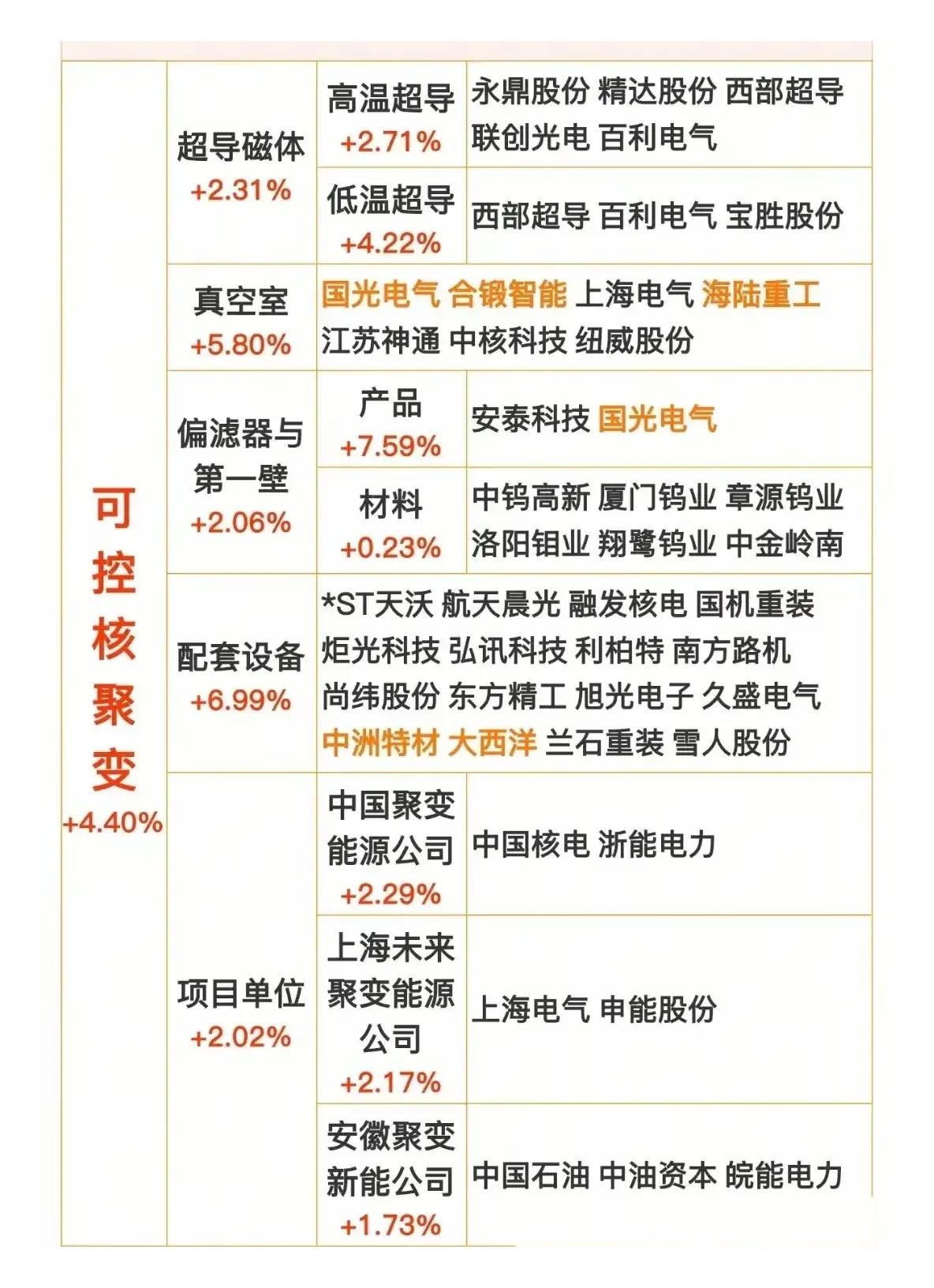 | 可控核聚变 +4.40% | 超导磁体 +2.31% | 高温超导 +2.71% | 永鼎股份 精达股份 西部超导 联创光电 百利电气 |
|---|---|---|---|
| | | 低温超导 +4.22% | 西部超导 百利电气 宝胜股份 |
| | 真空室 +5.80% | 国光电气 合锻智能 上海电气 海陆重工 江苏神通 中核科技 纽威股份 | |
| | 偏滤器与第一壁 +2.06% | 产品 +7.59% | 安泰科技 国光电气 |
| | | 材料 +0.23% | 中钨高新 厦门钨业 章源钨业 洛阳钼业 翔鹭钨业 中金岭南 |
| | 配套设备 +6.99% | *ST天沃 航天晨光 融发核电 国机重装 炬光科技 弘讯科技 利柏特 南方路机 尚纬股份 东方精工 旭光电子 久盛电气 中洲特材 大西洋 兰石重装 雪人股份 | |
| | 项目单位 +2.02% | 中国聚变能源公司 +2.29% | 中国核电 浙能电力 |
| | | 上海未来聚变能源公司 +2.17% | 上海电气 申能股份 |
| | | 安徽聚变新能公司 +1.73% | 中国石油 中油资本 皖能电力 |